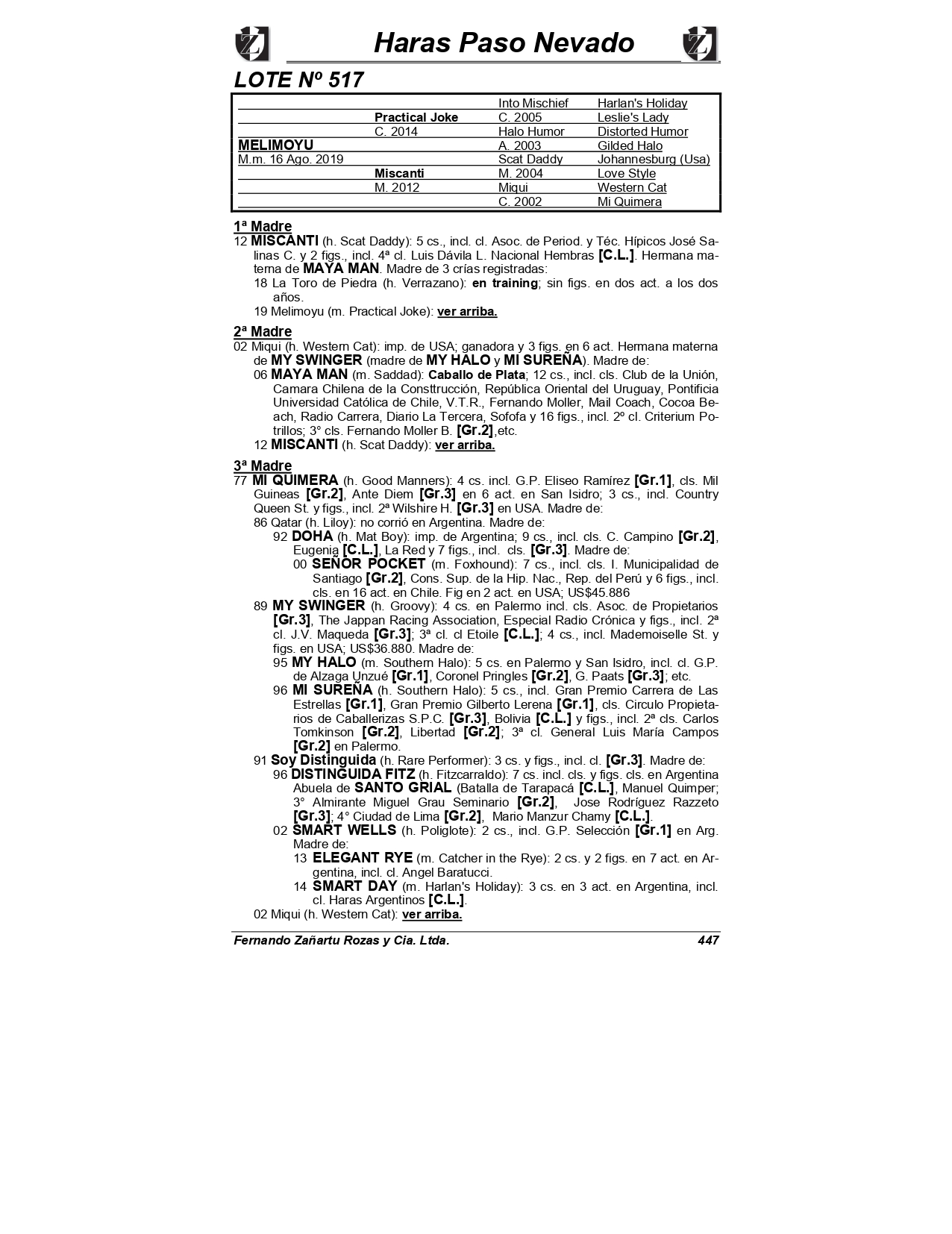 Haras Paso Nevado

LOTE Nº 517

| | | | |
|---|---|---|---|
| | | Into Mischief | Harlan's Holiday |
| | Practical Joke | C. 2005 | Leslie's Lady |
| | C. 2014 | Halo Humor | Distorted Humor |
| MELIMOYU | | A. 2003 | Gilded Halo |
| M.m. 16 Ago. 2019 | | Scat Daddy | Johannesburg (Usa) |
| | Miscanti | M. 2004 | Love Style |
| | M. 2012 | Miqui | Western Cat |
| | | C. 2002 | Mi Quimera |

1ª Madre
12 MISCANTI (h. Scat Daddy): 5 cs., incl. cl. Asoc. de Period. y Téc. Hípicos José Salinas C. y 2 figs., incl. 4ª cl. Luis Dávila L. Nacional Hembras [C.L.]. Hermana materna de MAYA MAN. Madre de 3 crías registradas:
18 La Toro de Piedra (h. Verrazano): en training; sin figs. en dos act. a los dos años.
19 Melimoyu (m. Practical Joke): ver arriba.

2ª Madre
02 Miqui (h. Western Cat): imp. de USA; ganadora y 3 figs. en 6 act. Hermana materna de MY SWINGER (madre de MY HALO y MI SUREÑA). Madre de:
06 MAYA MAN (m. Saddad): Caballo de Plata; 12 cs., incl. cls. Club de la Unión, Camara Chilena de la Consttrucción, República Oriental del Uruguay, Pontificia Universidad Católica de Chile, V.T.R., Fernando Moller, Mail Coach, Cocoa Beach, Radio Carrera, Diario La Tercera, Sofofa y 16 figs., incl. 2º cl. Criterium Potrillos; 3° cls. Fernando Moller B. [Gr.2],etc.
12 MISCANTI (h. Scat Daddy): ver arriba.

3ª Madre
77 MI QUIMERA (h. Good Manners): 4 cs. incl. G.P. Eliseo Ramírez [Gr.1], cls. Mil Guineas [Gr.2], Ante Diem [Gr.3] en 6 act. en San Isidro; 3 cs., incl. Country Queen St. y figs., incl. 2ª Wilshire H. [Gr.3] en USA. Madre de:
86 Qatar (h. Liloy): no corrió en Argentina. Madre de:
92 DOHA (h. Mat Boy): imp. de Argentina; 9 cs., incl. cls. C. Campino [Gr.2], Eugenia [C.L.], La Red y 7 figs., incl. cls. [Gr.3]. Madre de:
00 SEÑOR POCKET (m. Foxhound): 7 cs., incl. cls. I. Municipalidad de Santiago [Gr.2], Cons. Sup. de la Hip. Nac., Rep. del Perú y 6 figs., incl. cls. en 16 act. en Chile. Fig en 2 act. en USA; US$45.886
89 MY SWINGER (h. Groovy): 4 cs. en Palermo incl. cls. Asoc. de Propietarios [Gr.3], The Jappan Racing Association, Especial Radio Crónica y figs., incl. 2ª cl. J.V. Maqueda [Gr.3]; 3ª cl. cl Etoile [C.L.]; 4 cs., incl. Mademoiselle St. y figs. en USA; US$36.880. Madre de:
95 MY HALO (m. Southern Halo): 5 cs. en Palermo y San Isidro, incl. cl. G.P. de Alzaga Unzué [Gr.1], Coronel Pringles [Gr.2], G. Paats [Gr.3]; etc.
96 MI SUREÑA (h. Southern Halo): 5 cs., incl. Gran Premio Carrera de Las Estrellas [Gr.1], Gran Premio Gilberto Lerena [Gr.1], cls. Circulo Propietarios de Caballerizas S.P.C. [Gr.3], Bolivia [C.L.] y figs., incl. 2ª cls. Carlos Tomkinson [Gr.2], Libertad [Gr.2]; 3ª cl. General Luis María Campos [Gr.2] en Palermo.
91 Soy Distinguida (h. Rare Performer): 3 cs. y figs., incl. cl. [Gr.3]. Madre de:
96 DISTINGUIDA FITZ (h. Fitzcarraldo): 7 cs. incl. cls. y figs. cls. en Argentina Abuela de SANTO GRIAL (Batalla de Tarapacá [C.L.], Manuel Quimper; 3° Almirante Miguel Grau Seminario [Gr.2], Jose Rodríguez Razzeto [Gr.3]; 4° Ciudad de Lima [Gr.2], Mario Manzur Chamy [C.L.].
02 SMART WELLS (h. Poliglote): 2 cs., incl. G.P. Selección [Gr.1] en Arg. Madre de:
13 ELEGANT RYE (m. Catcher in the Rye): 2 cs. y 2 figs. en 7 act. en Argentina, incl. cl. Angel Baratucci.
14 SMART DAY (m. Harlan's Holiday): 3 cs. en 3 act. en Argentina, incl. cl. Haras Argentinos [C.L.].
02 Miqui (h. Western Cat): ver arriba.

Fernando Zañartu Rozas y Cia. Ltda. 447